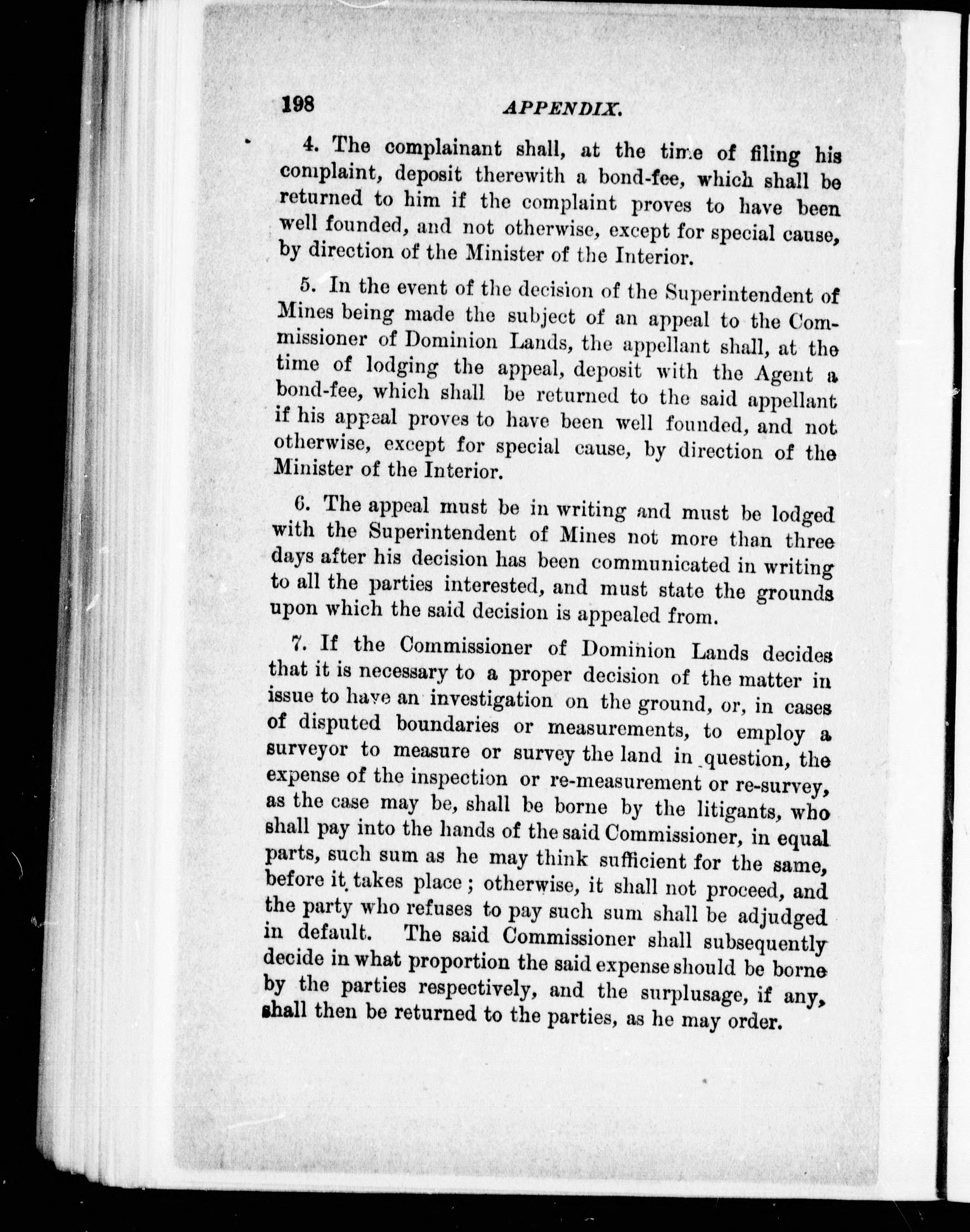 198 APPENDIX.

4. The complainant shall, at the time of filing his complaint, deposit therewith a bond-fee, which shall be returned to him if the complaint proves to have been well founded, and not otherwise, except for special cause, by direction of the Minister of the Interior.

5. In the event of the decision of the Superintendent of Mines being made the subject of an appeal to the Commissioner of Dominion Lands, the appellant shall, at the time of lodging the appeal, deposit with the Agent a bond-fee, which shall be returned to the said appellant if his appeal proves to have been well founded, and not otherwise, except for special cause, by direction of the Minister of the Interior.

6. The appeal must be in writing and must be lodged with the Superintendent of Mines not more than three days after his decision has been communicated in writing to all the parties interested, and must state the grounds upon which the said decision is appealed from.

7. If the Commissioner of Dominion Lands decides that it is necessary to a proper decision of the matter in issue to have an investigation on the ground, or, in cases of disputed boundaries or measurements, to employ a surveyor to measure or survey the land in question, the expense of the inspection or re-measurement or re-survey, as the case may be, shall be borne by the litigants, who shall pay into the hands of the said Commissioner, in equal parts, such sum as he may think sufficient for the same, before it takes place; otherwise, it shall not proceed, and the party who refuses to pay such sum shall be adjudged in default. The said Commissioner shall subsequently decide in what proportion the said expense should be borne by the parties respectively, and the surplusage, if any, shall then be returned to the parties, as he may order.